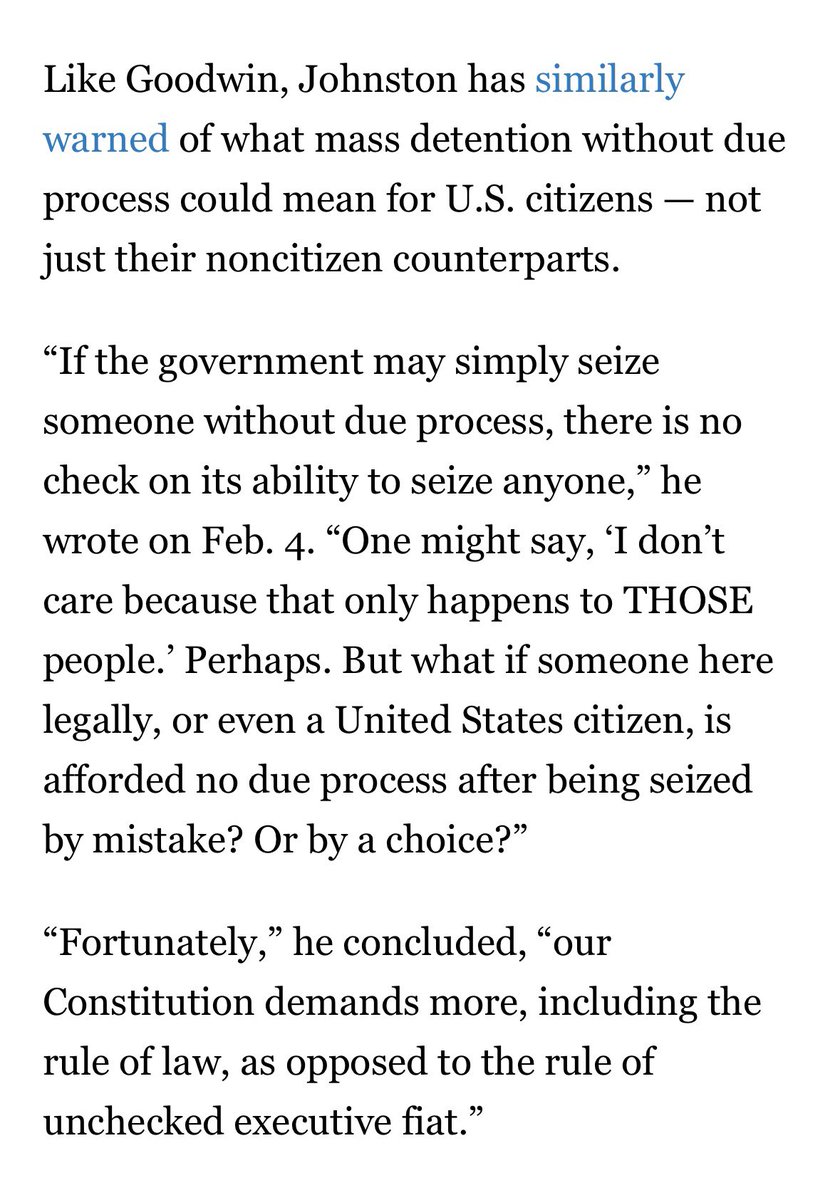 Like Goodwin, Johnston has similarly warned of what mass detention without due process could mean for U.S. citizens — not just their noncitizen counterparts.

“If the government may simply seize someone without due process, there is no check on its ability to seize anyone,” he wrote on Feb. 4. “One might say, ‘I don’t care because that only happens to THOSE people.’ Perhaps. But what if someone here legally, or even a United States citizen, is afforded no due process after being seized by mistake? Or by a choice?”

“Fortunately,” he concluded, “our Constitution demands more, including the rule of law, as opposed to the rule of unchecked executive fiat.”